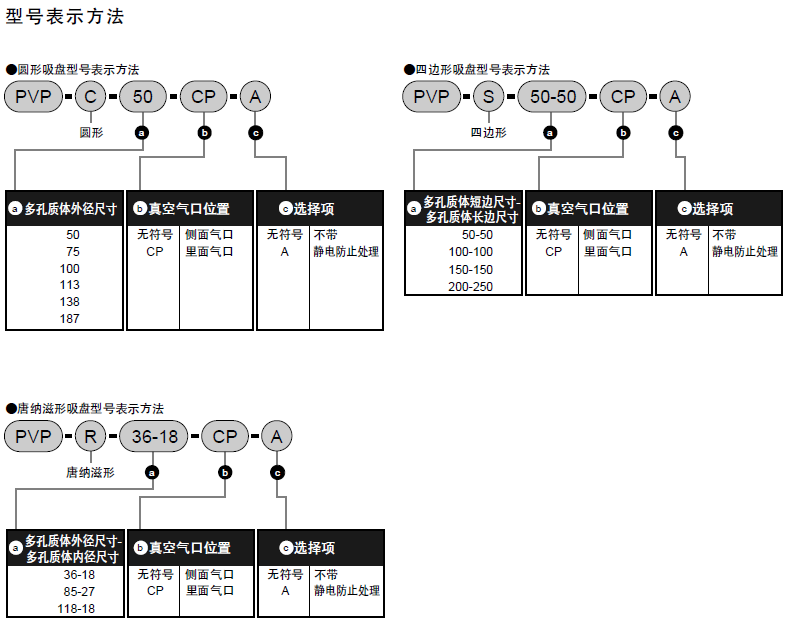 型号表示方法

●圆形吸盘型号表示方法

PVP - C - 50 - CP - A

圆形 a b c

| a 多孔质体外径尺寸 |
|---|
| 50 |
| 75 |
| 100 |
| 113 |
| 138 |
| 187 |

| b 真空气口位置 | |
|---|---|
| 无符号 | 侧面气口 |
| CP | 里面气口 |

| c 选择项 | |
|---|---|
| 无符号 | 不带 |
| A | 静电防止处理 |

●四边形吸盘型号表示方法

PVP - S - 50-50 - CP - A

四边形 a b c

| a 多孔质体短边尺寸-多孔质体长边尺寸 |
|---|
| 50-50 |
| 100-100 |
| 150-150 |
| 200-250 |

| b 真空气口位置 | |
|---|---|
| 无符号 | 侧面气口 |
| CP | 里面气口 |

| c 选择项 | |
|---|---|
| 无符号 | 不带 |
| A | 静电防止处理 |

●唐纳滋形吸盘型号表示方法

PVP - R - 36-18 - CP - A

唐纳滋形 a b c

| a 多孔质体外径尺寸-多孔质体内径尺寸 |
|---|
| 36-18 |
| 85-27 |
| 118-18 |

| b 真空气口位置 | |
|---|---|
| 无符号 | 侧面气口 |
| CP | 里面气口 |

| c 选择项 | |
|---|---|
| 无符号 | 不带 |
| A | 静电防止处理 |